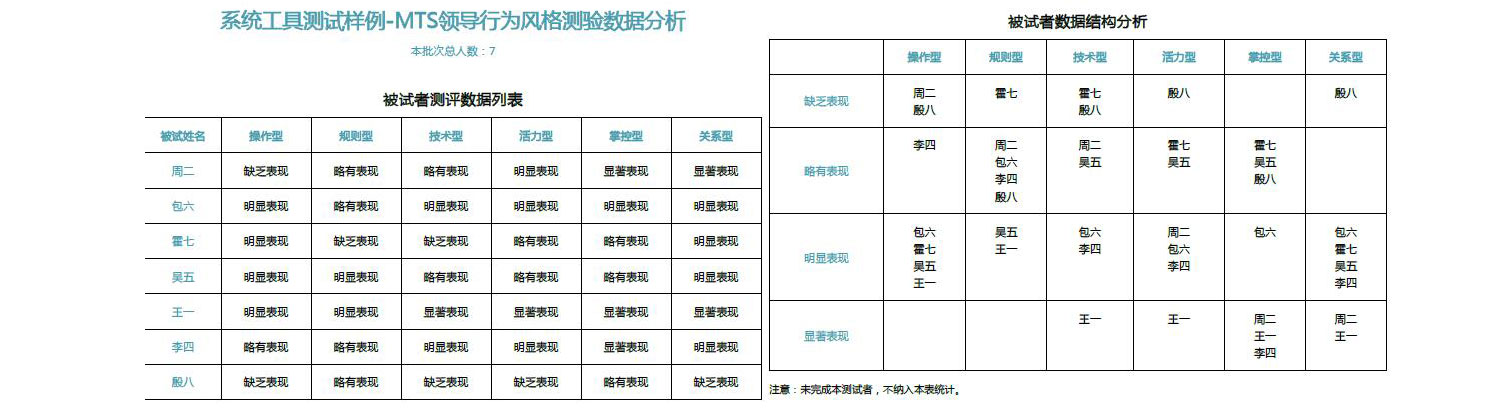 系统工具测试样例-MTS领导行为风格测验数据分析

本批次总人数：7

被试者测评数据列表

| 被试姓名 | 操作型 | 规则型 | 技术型 | 活力型 | 掌控型 | 关系型 |
|---|---|---|---|---|---|---|
| 周二 | 缺乏表现 | 略有表现 | 略有表现 | 明显表现 | 显著表现 | 显著表现 |
| 包六 | 明显表现 | 略有表现 | 明显表现 | 明显表现 | 明显表现 | 明显表现 |
| 霍七 | 明显表现 | 缺乏表现 | 缺乏表现 | 略有表现 | 略有表现 | 明显表现 |
| 吴五 | 明显表现 | 明显表现 | 略有表现 | 略有表现 | 略有表现 | 明显表现 |
| 王一 | 明显表现 | 明显表现 | 显著表现 | 显著表现 | 显著表现 | 显著表现 |
| 李四 | 略有表现 | 略有表现 | 明显表现 | 明显表现 | 显著表现 | 明显表现 |
| 殷八 | 缺乏表现 | 略有表现 | 缺乏表现 | 缺乏表现 | 略有表现 | 缺乏表现 |

被试者数据结构分析

| | 操作型 | 规则型 | 技术型 | 活力型 | 掌控型 | 关系型 |
|---|---|---|---|---|---|---|
| 缺乏表现 | 周二 殷八 | 霍七 | 霍七 殷八 | 殷八 | | 殷八 |
| 略有表现 | 李四 | 周二 包六 李四 殷八 | 周二 吴五 | 霍七 吴五 | 霍七 吴五 殷八 | |
| 明显表现 | 包六 霍七 吴五 王一 | 吴五 王一 | 包六 李四 | 周二 包六 李四 | 包六 | 包六 霍七 吴五 李四 |
| 显著表现 | | | 王一 | 王一 | 周二 王一 李四 | 周二 王一 |

注意：未完成本测试者，不纳入本表统计。